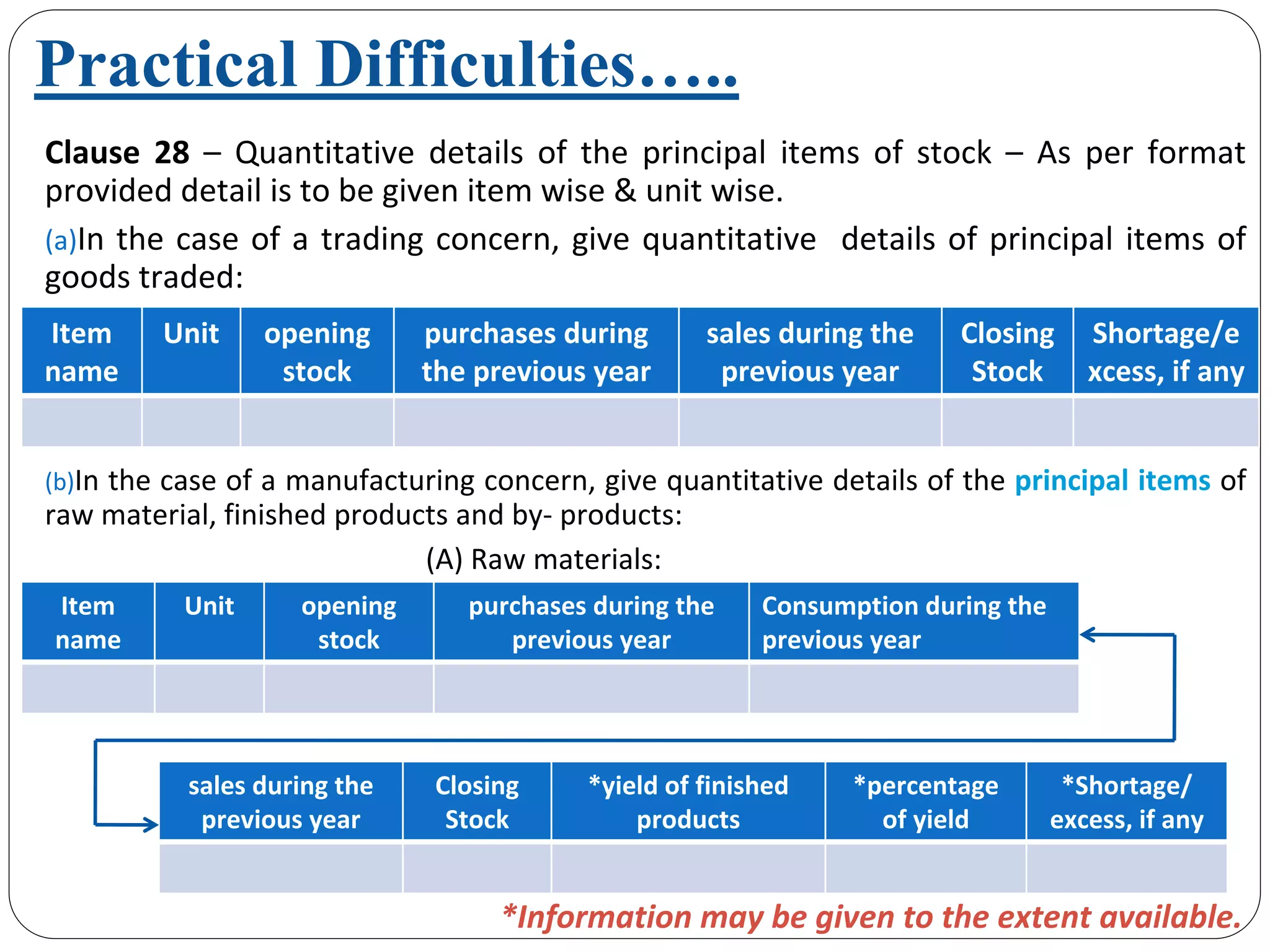 Practical Difficulties…..

Clause 28 – Quantitative details of the principal items of stock – As per format provided detail is to be given item wise & unit wise.

(a)In the case of a trading concern, give quantitative details of principal items of goods traded:

| Item name | Unit | opening stock | purchases during the previous year | sales during the previous year | Closing Stock | Shortage/excess, if any |
|---|---|---|---|---|---|---|
| | | | | | | |

(b)In the case of a manufacturing concern, give quantitative details of the principal items of raw material, finished products and by- products:

(A) Raw materials:

| Item name | Unit | opening stock | purchases during the previous year | Consumption during the previous year |
|---|---|---|---|---|
| | | | | |

| sales during the previous year | Closing Stock | *yield of finished products | *percentage of yield | *Shortage/ excess, if any |
|---|---|---|---|---|
| | | | | |

*Information may be given to the extent available.